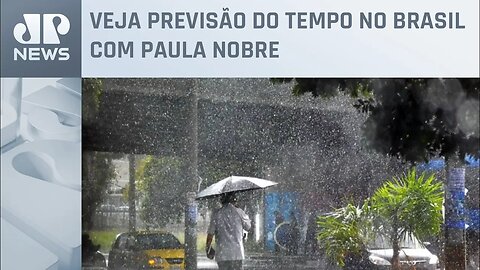 JP NEWS

VEJA PREVISÃO DO TEMPO NO BRASIL COM PAULA NOBRE